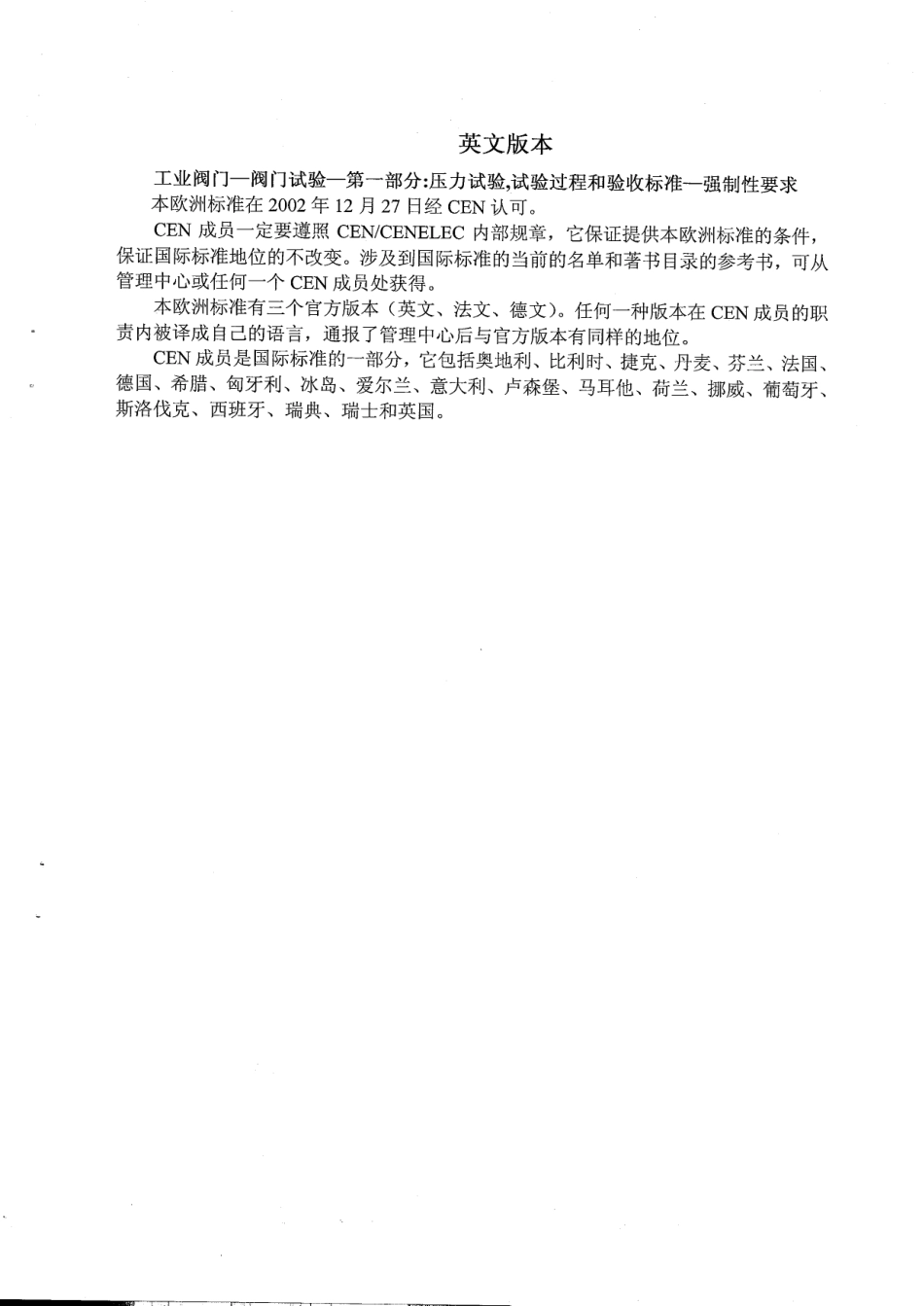 英文版本

工业阀门—阀门试验—第一部分:压力试验,试验过程和验收标准—强制性要求

本欧洲标准在 2002 年 12 月 27 日经 CEN 认可。

CEN 成员一定要遵照 CEN/CENELEC 内部规章，它保证提供本欧洲标准的条件，保证国际标准地位的不改变。涉及到国际标准的当前的名单和著书目录的参考书，可从管理中心或任何一个 CEN 成员处获得。

本欧洲标准有三个官方版本（英文、法文、德文）。任何一种版本在 CEN 成员的职责内被译成自己的语言，通报了管理中心后与官方版本有同样的地位。

CEN 成员是国际标准的一部分，它包括奥地利、比利时、捷克、丹麦、芬兰、法国、德国、希腊、匈牙利、冰岛、爱尔兰、意大利、卢森堡、马耳他、荷兰、挪威、葡萄牙、斯洛伐克、西班牙、瑞典、瑞士和英国。